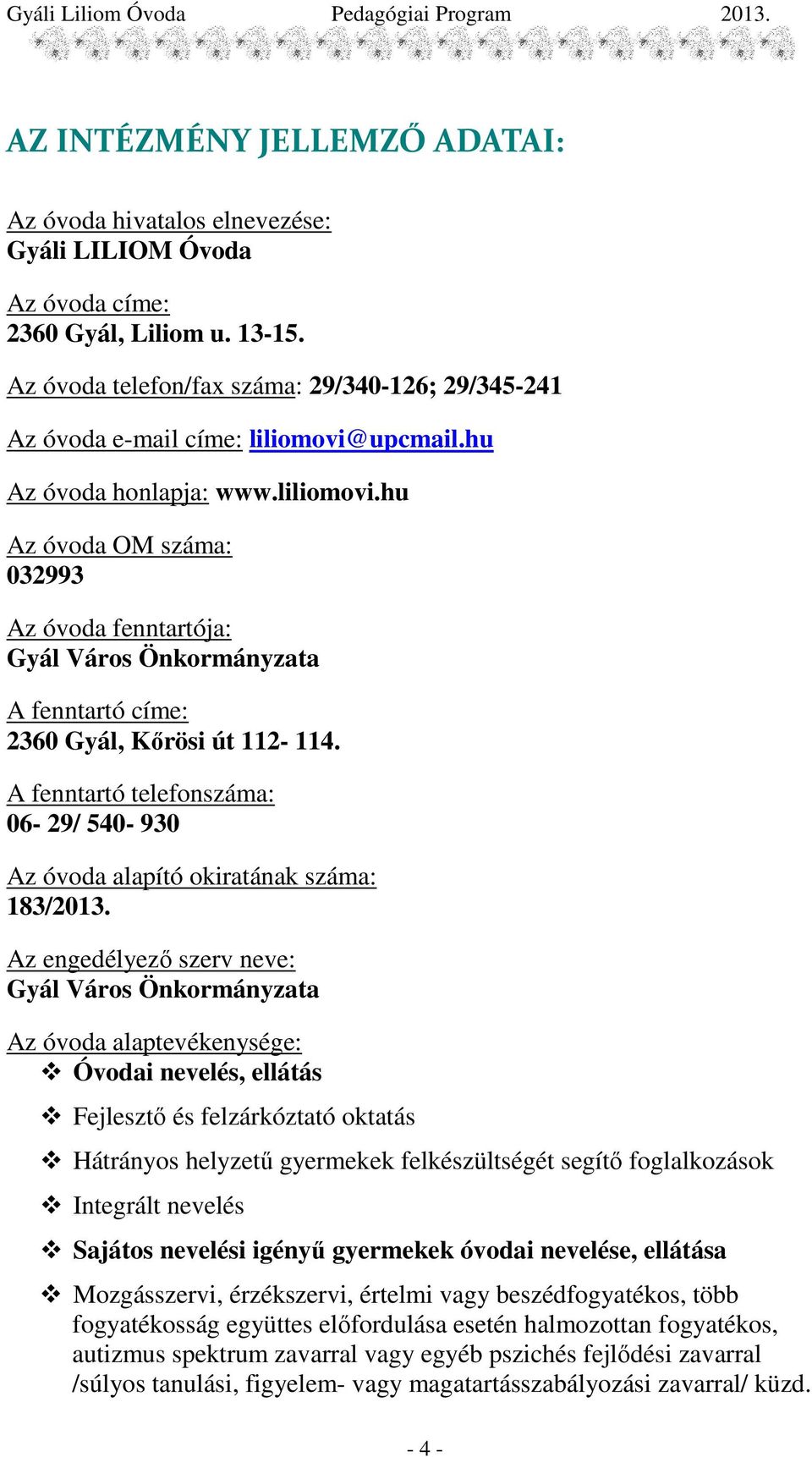 Gyáli Liliom Óvoda Pedagógiai Program 2013.

AZ INTÉZMÉNY JELLEMZŐ ADATAI:

Az óvoda hivatalos elnevezése:
Gyáli LILIOM Óvoda

Az óvoda címe:
2360 Gyál, Liliom u. 13-15.

Az óvoda telefon/fax száma: 29/340-126; 29/345-241

Az óvoda e-mail címe: liliomovi@upcmail.hu

Az óvoda honlapja: www.liliomovi.hu

Az óvoda OM száma:
032993

Az óvoda fenntartója:
Gyál Város Önkormányzata

A fenntartó címe:
2360 Gyál, Kőrösi út 112- 114.

A fenntartó telefonszáma:
06- 29/ 540- 930

Az óvoda alapító okiratának száma:
183/2013.

Az engedélyező szerv neve:
Gyál Város Önkormányzata

Az óvoda alaptevékenysége:
❖ Óvodai nevelés, ellátás
❖ Fejlesztő és felzárkóztató oktatás
❖ Hátrányos helyzetű gyermekek felkészültségét segítő foglalkozások
❖ Integrált nevelés
❖ Sajátos nevelési igényű gyermekek óvodai nevelése, ellátása
❖ Mozgásszervi, érzékszervi, értelmi vagy beszédfogyatékos, több fogyatékosság együttes előfordulása esetén halmozottan fogyatékos, autizmus spektrum zavarral vagy egyéb pszichés fejlődési zavarral /súlyos tanulási, figyelem- vagy magatartásszabályozási zavarral/ küzd.

- 4 -